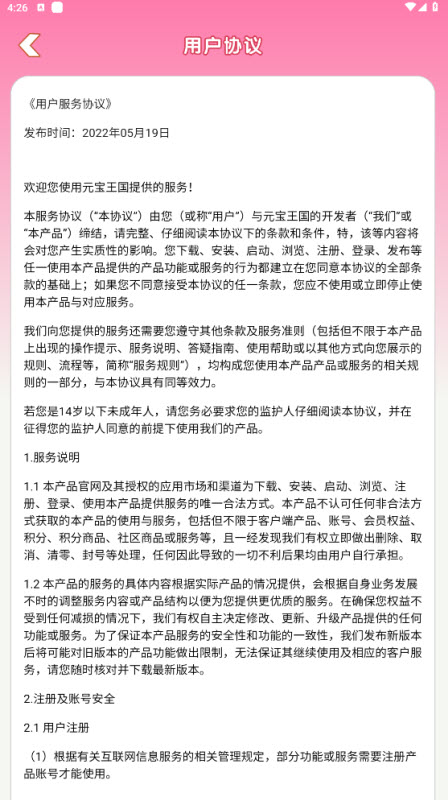 4:26

用户协议

《用户服务协议》

发布时间：2022年05月19日

欢迎您使用元宝王国提供的服务！

本服务协议（“本协议”）由您（或称“用户”）与元宝王国的开发者（“我们”或“本产品”）缔结，请完整、仔细阅读本协议下的条款和条件，特，该等内容将会对您产生实质性的影响。您下载、安装、启动、浏览、注册、登录、发布等任一使用本产品提供的产品功能或服务的行为都建立在您同意本协议的全部条款的基础上；如果您不同意接受本协议的任一条款，您应不使用或立即停止使用本产品与对应服务。

我们向您提供的服务还需要您遵守其他条款及服务准则（包括但不限于本产品上出现的操作提示、服务说明、答疑指南、使用帮助或以其他方式向您展示的规则、流程等，简称“服务规则”），均构成您使用本产品产品或服务的相关规则的一部分，与本协议具有同等效力。

若您是14岁以下未成年人，请您务必要求您的监护人仔细阅读本协议，并在征得您的监护人同意的前提下使用我们的产品。

1.服务说明

1.1 本产品官网及其授权的应用市场和渠道为下载、安装、启动、浏览、注册、登录、使用本产品提供服务的唯一合法方式。本产品不认可任何非合法方式获取的本产品的使用与服务，包括但不限于客户端产品、账号、会员权益、积分、积分商品、社区商品或服务等，且一经发现我们有权立即做出删除、取消、清零、封号等处理，任何因此导致的一切不利后果均由用户自行承担。

1.2 本产品的服务的具体内容根据实际产品的情况提供，会根据自身业务发展不时的调整服务内容或产品结构以便为您提供更优质的服务。在确保您权益不受到任何减损的情况下，我们有权自主决定修改、更新、升级产品提供的任何功能或服务。为了保证本产品服务的安全性和功能的一致性，我们发布新版本后将可能对旧版本的产品功能做出限制，无法保证其继续使用及相应的客户服务，请您随时核对并下载最新版本。

2.注册及账号安全

2.1 用户注册

（1）根据有关互联网信息服务的相关管理规定，部分功能或服务需要注册产品账号才能使用。